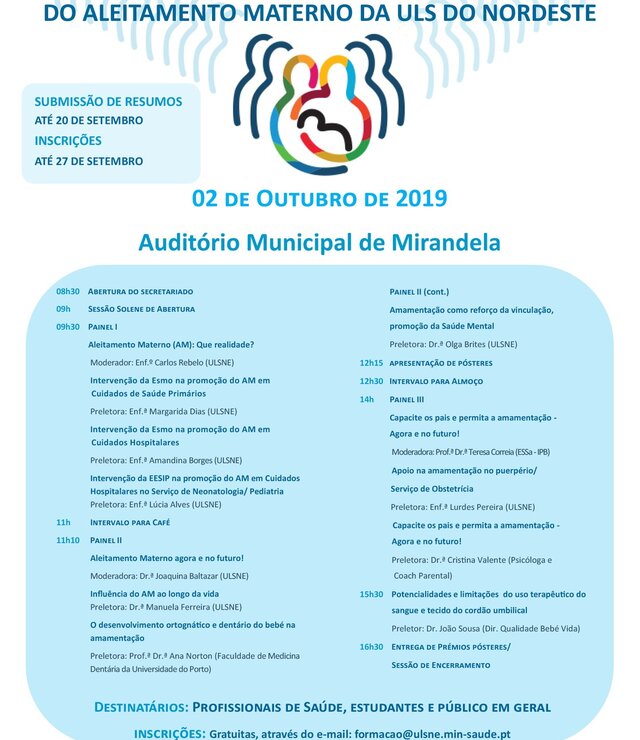 DO ALEITAMENTO MATERNO DA ULS DO NORDESTE

SUBMISSÃO DE RESUMOS
ATÉ 20 DE SETEMBRO
INSCRIÇÕES
ATÉ 27 DE SETEMBRO

02 DE OUTUBRO DE 2019

Auditório Municipal de Mirandela

08h30 ABERTURA DO SECRETARIADO
09h SESSÃO SOLENE DE ABERTURA
09h30 PAINEL I
Aleitamento Materno (AM): Que realidade?
Moderador: Enf.º Carlos Rebelo (ULSNE)
Intervenção da Esmo na promoção do AM em Cuidados de Saúde Primários
Preletora: Enf.ª Margarida Dias (ULSNE)
Intervenção da Esmo na promoção do AM em Cuidados Hospitalares
Preletora: Enf.ª Amandina Borges (ULSNE)
Intervenção da EESIP na promoção do AM em Cuidados Hospitalares no Serviço de Neonatologia/ Pediatria
Preletora: Enf.ª Lúcia Alves (ULSNE)
11h INTERVALO PARA CAFÉ
11h10 PAINEL II
Aleitamento Materno agora e no futuro!
Moderadora: Dr.ª Joaquina Baltazar (ULSNE)
Influência do AM ao longo da vida
Preletora: Dr.ª Manuela Ferreira (ULSNE)
O desenvolvimento ortognático e dentário do bebé na amamentação
Preletora: Prof.ª Dr.ª Ana Norton (Faculdade de Medicina Dentária da Universidade do Porto)

PAINEL II (cont.)
Amamentação como reforço da vinculação, promoção da Saúde Mental
Preletora: Dr.ª Olga Brites (ULSNE)
12h15 APRESENTAÇÃO DE PÓSTERES
12h30 INTERVALO PARA ALMOÇO
14h PAINEL III
Capacite os pais e permita a amamentação - Agora e no futuro!
Moderadora: Prof.ª Dr.ª Teresa Correia (ESSa - IPB)
Apoio na amamentação no puerpério/ Serviço de Obstetrícia
Preletora: Enf.ª Lurdes Pereira (ULSNE)
Capacite os pais e permita a amamentação - Agora e no futuro!
Preletora: Dr.ª Cristina Valente (Psicóloga e Coach Parental)
15h30 Potencialidades e limitações do uso terapêutico do sangue e tecido do cordão umbilical
Preletor: Dr. João Sousa (Dir. Qualidade Bebé Vida)
16h30 ENTREGA DE PRÉMIOS PÓSTERES/ SESSÃO DE ENCERRAMENTO

DESTINATÁRIOS: PROFISSIONAIS DE SAÚDE, ESTUDANTES E PÚBLICO EM GERAL
INSCRIÇÕES: Gratuitas, através do e-mail: formacao@ulsne.min-saude.pt